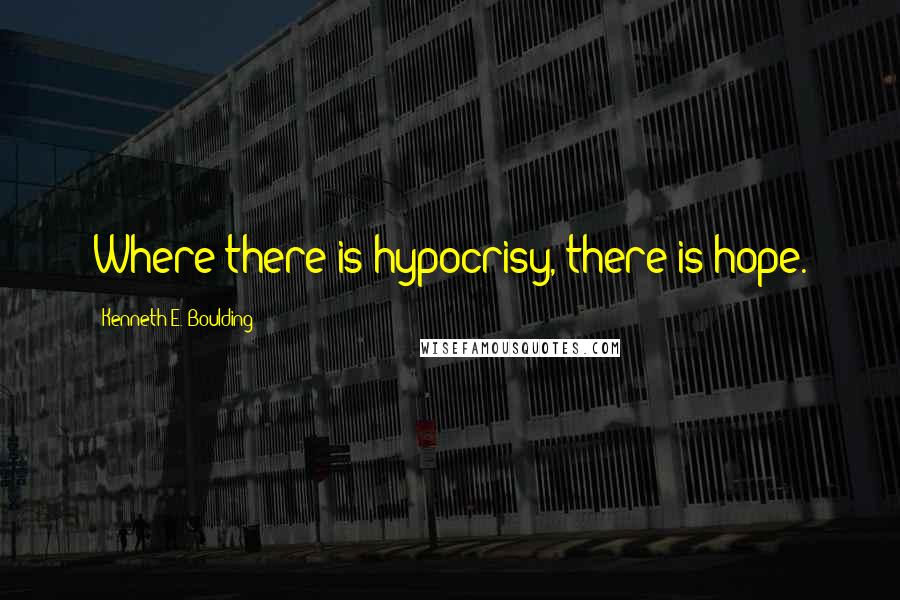 Where there is hypocrisy, there is hope.

Kenneth E. Boulding

WISEFAMOUSQUOTES.COM